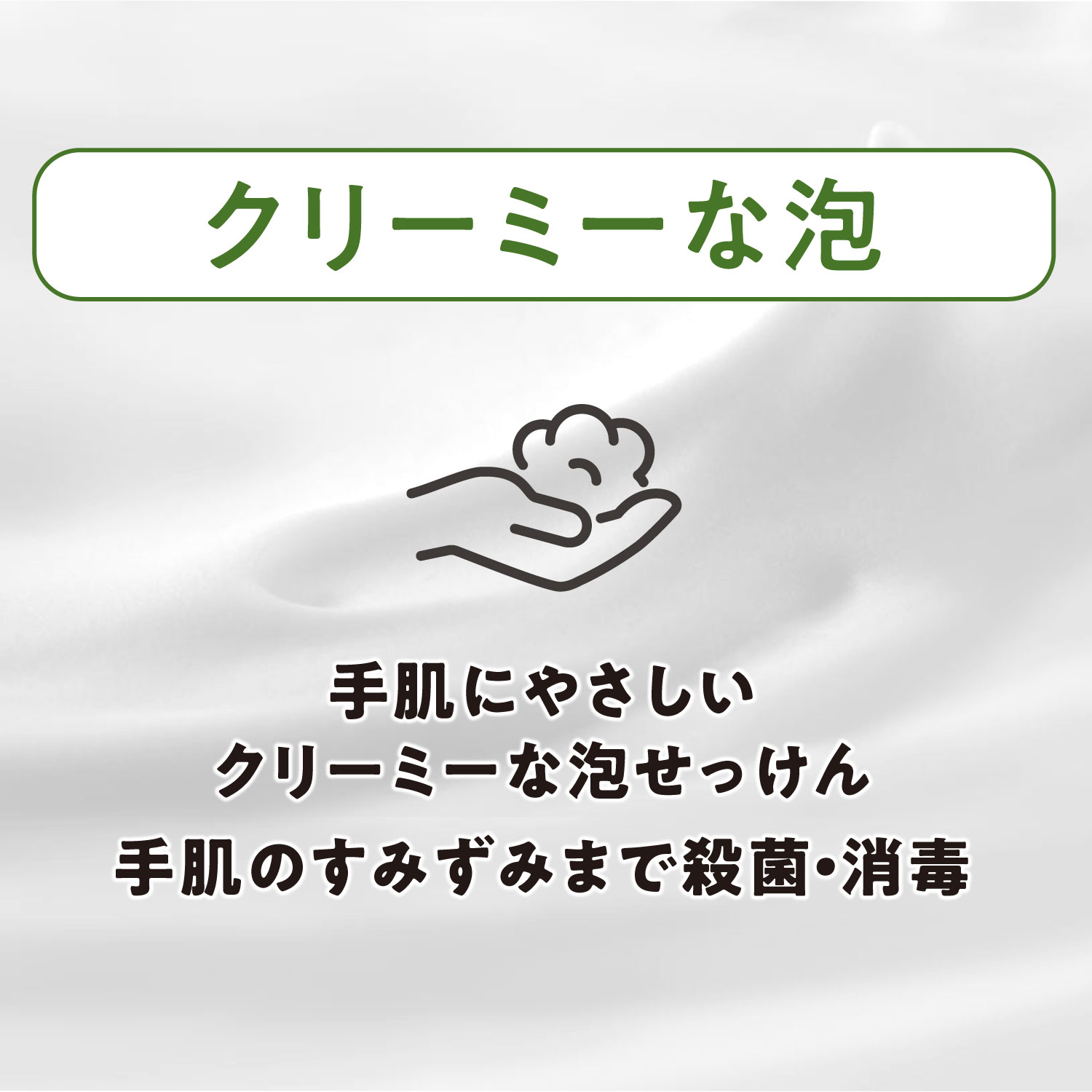 クリーミーな泡

手肌にやさしい
クリーミーな泡せっけん
手肌のすみずみまで殺菌・消毒